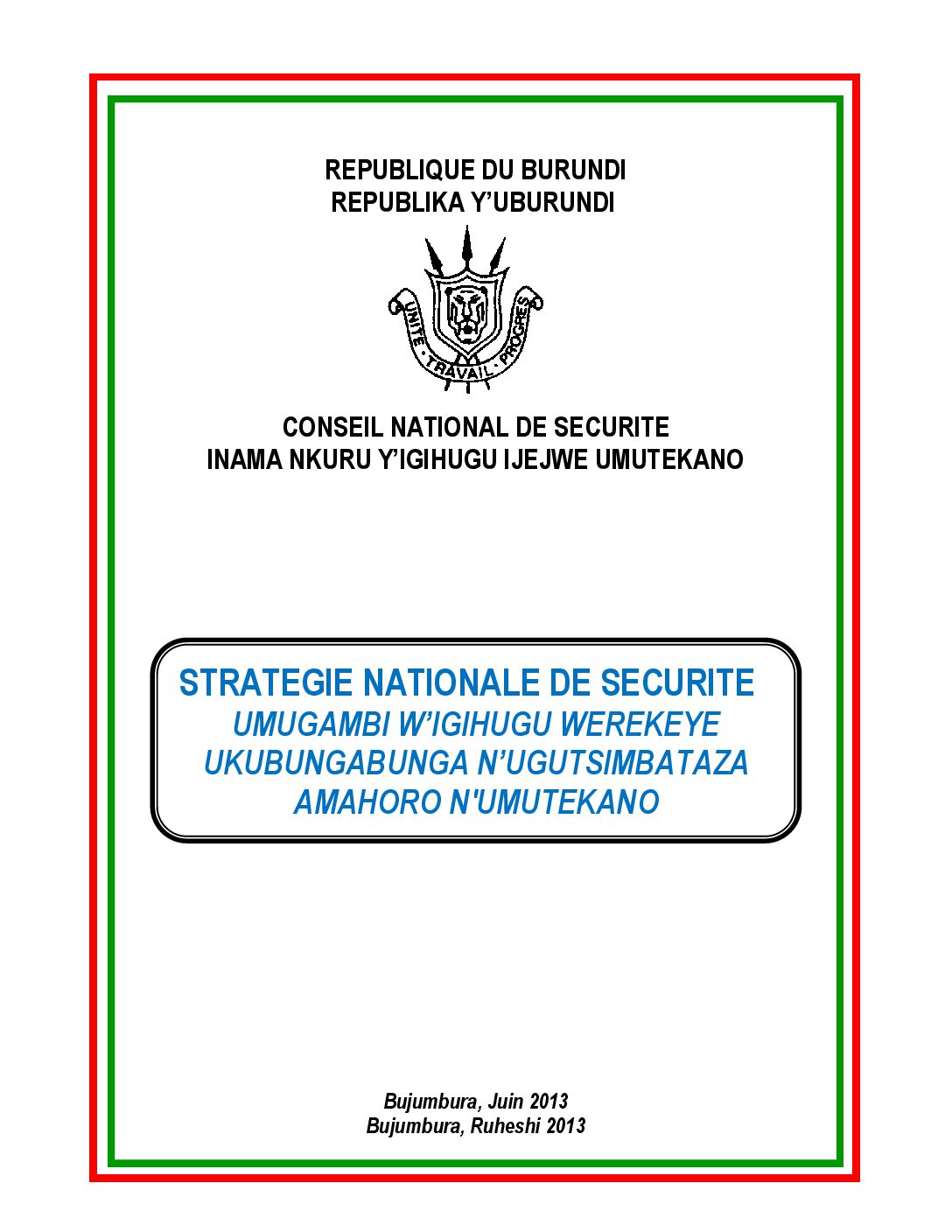 REPUBLIQUE DU BURUNDI
REPUBLIKA Y'UBURUNDI

UNITE · TRAVAIL · PROGRES

CONSEIL NATIONAL DE SECURITE
INAMA NKURU Y'IGIHUGU IJEJWE UMUTEKANO

STRATEGIE NATIONALE DE SECURITE
UMUGAMBI W'IGIHUGU WEREKEYE UKUBUNGABUNGA N'UGUTSIMBATAZA AMAHORO N'UMUTEKANO

Bujumbura, Juin 2013
Bujumbura, Ruheshi 2013